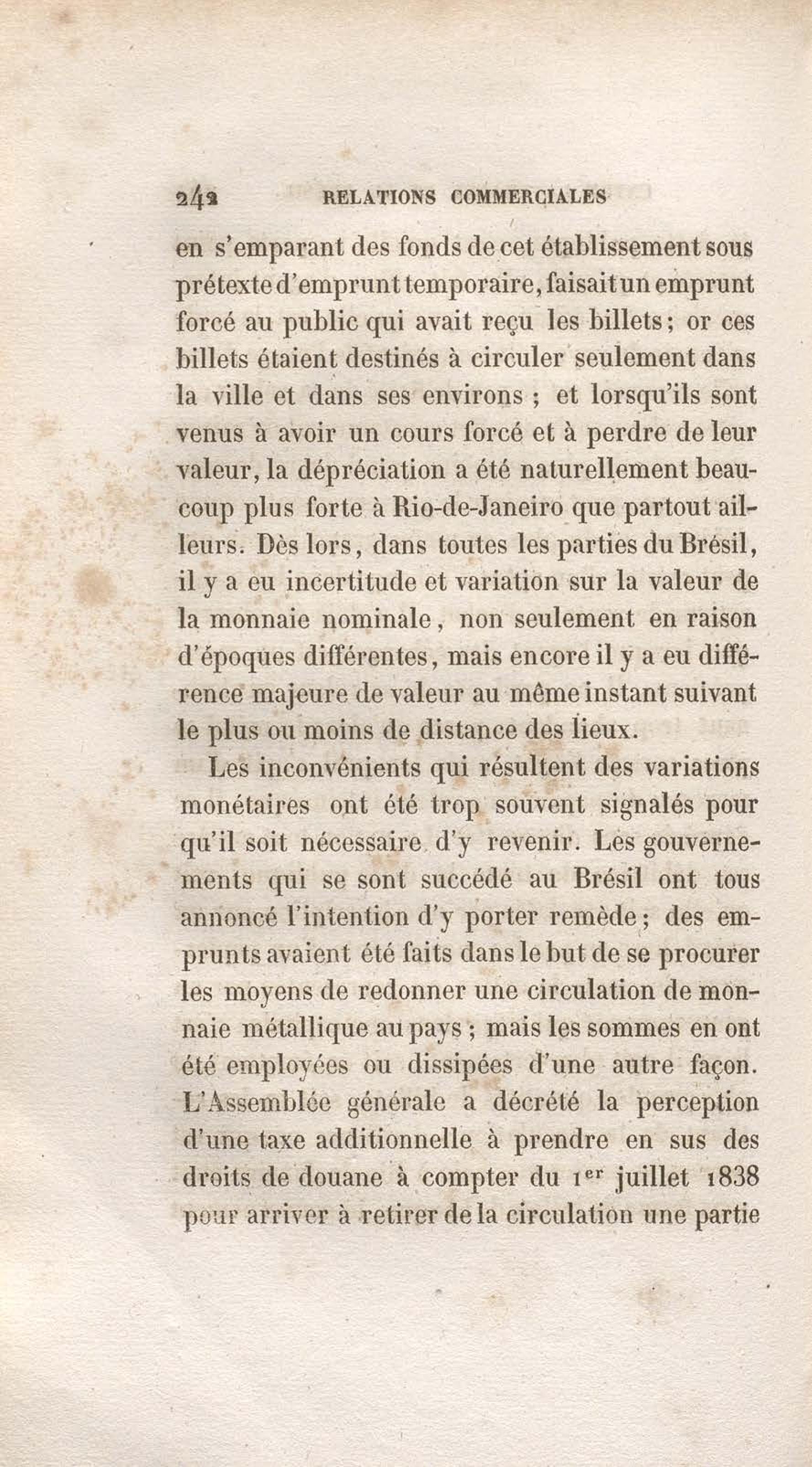 242 RELATIONS COMMERCIALES

en s'emparant des fonds de cet établissement sous prétexte d'emprunt temporaire, faisait un emprunt forcé au public qui avait reçu les billets; or ces billets étaient destinés à circuler seulement dans la ville et dans ses environs ; et lorsqu'ils sont venus à avoir un cours forcé et à perdre de leur valeur, la dépréciation a été naturellement beaucoup plus forte à Rio-de-Janeiro que partout ailleurs. Dès lors, dans toutes les parties du Brésil, il y a eu incertitude et variation sur la valeur de la monnaie nominale, non seulement en raison d'époques différentes, mais encore il y a eu différence majeure de valeur au même instant suivant le plus ou moins de distance des lieux.

Les inconvénients qui résultent des variations monétaires ont été trop souvent signalés pour qu'il soit nécessaire d'y revenir. Les gouvernements qui se sont succédé au Brésil ont tous annoncé l'intention d'y porter remède; des emprunts avaient été faits dans le but de se procurer les moyens de redonner une circulation de monnaie métallique au pays ; mais les sommes en ont été employées ou dissipées d'une autre façon. L'Assemblée générale a décrété la perception d'une taxe additionnelle à prendre en sus des droits de douane à compter du 1$^{er}$ juillet 1838 pour arriver à retirer de la circulation une partie